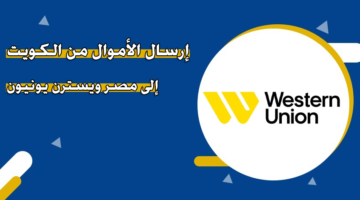 إرسال الأموال من الكويت

إلى مصر ويسترن يونيون

Western Union